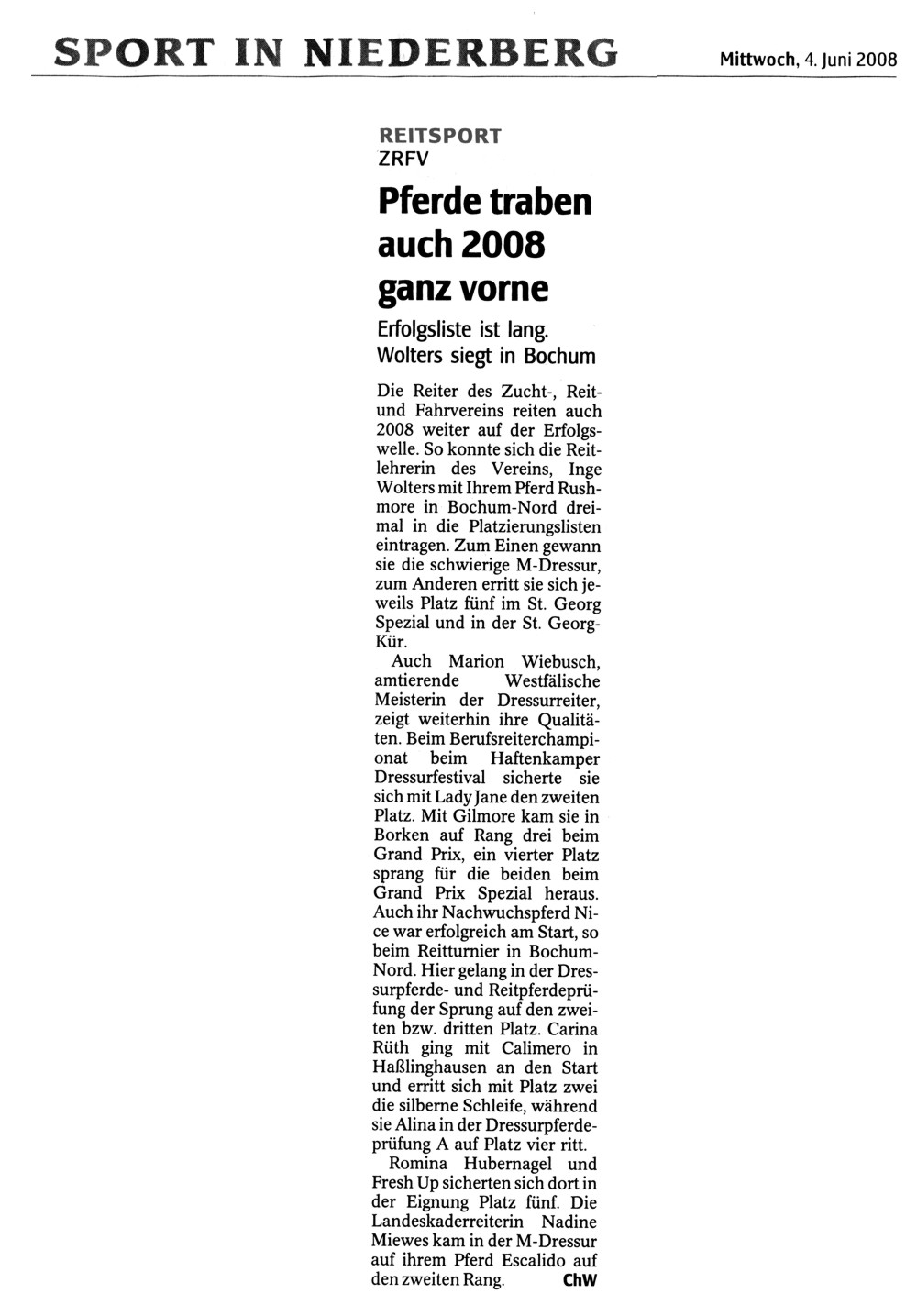 SPORT IN NIEDERBERG

Mittwoch, 4. Juni 2008

REITSPORT
ZRFV

Pferde traben auch 2008 ganz vorne

Erfolgsliste ist lang. Wolters siegt in Bochum

Die Reiter des Zucht-, Reit- und Fahrvereins reiten auch 2008 weiter auf der Erfolgswelle. So konnte sich die Reitlehrerin des Vereins, Inge Wolters mit Ihrem Pferd Rushmore in Bochum-Nord dreimal in die Platzierungslisten eintragen. Zum Einen gewann sie die schwierige M-Dressur, zum Anderen erritt sie sich jeweils Platz fünf im St. Georg Spezial und in der St. Georg-Kür.

Auch Marion Wiebusch, amtierende Westfälische Meisterin der Dressurreiter, zeigt weiterhin ihre Qualitäten. Beim Berufsreiterchampionat beim Haftenkamper Dressurfestival sicherte sie sich mit Lady Jane den zweiten Platz. Mit Gilmore kam sie in Borken auf Rang drei beim Grand Prix, ein vierter Platz sprang für die beiden beim Grand Prix Spezial heraus. Auch ihr Nachwuchspferd Nice war erfolgreich am Start, so beim Reitturnier in Bochum-Nord. Hier gelang in der Dressurpferde- und Reitpferdeprüfung der Sprung auf den zweiten bzw. dritten Platz. Carina Rüth ging mit Calimero in Haßlinghausen an den Start und erritt sich mit Platz zwei die silberne Schleife, während sie Alina in der Dressurpferdeprüfung A auf Platz vier ritt.

Romina Hubernagel und Fresh Up sicherten sich dort in der Eignung Platz fünf. Die Landeskaderreiterin Nadine Miewes kam in der M-Dressur auf ihrem Pferd Escalido auf den zweiten Rang. ChW